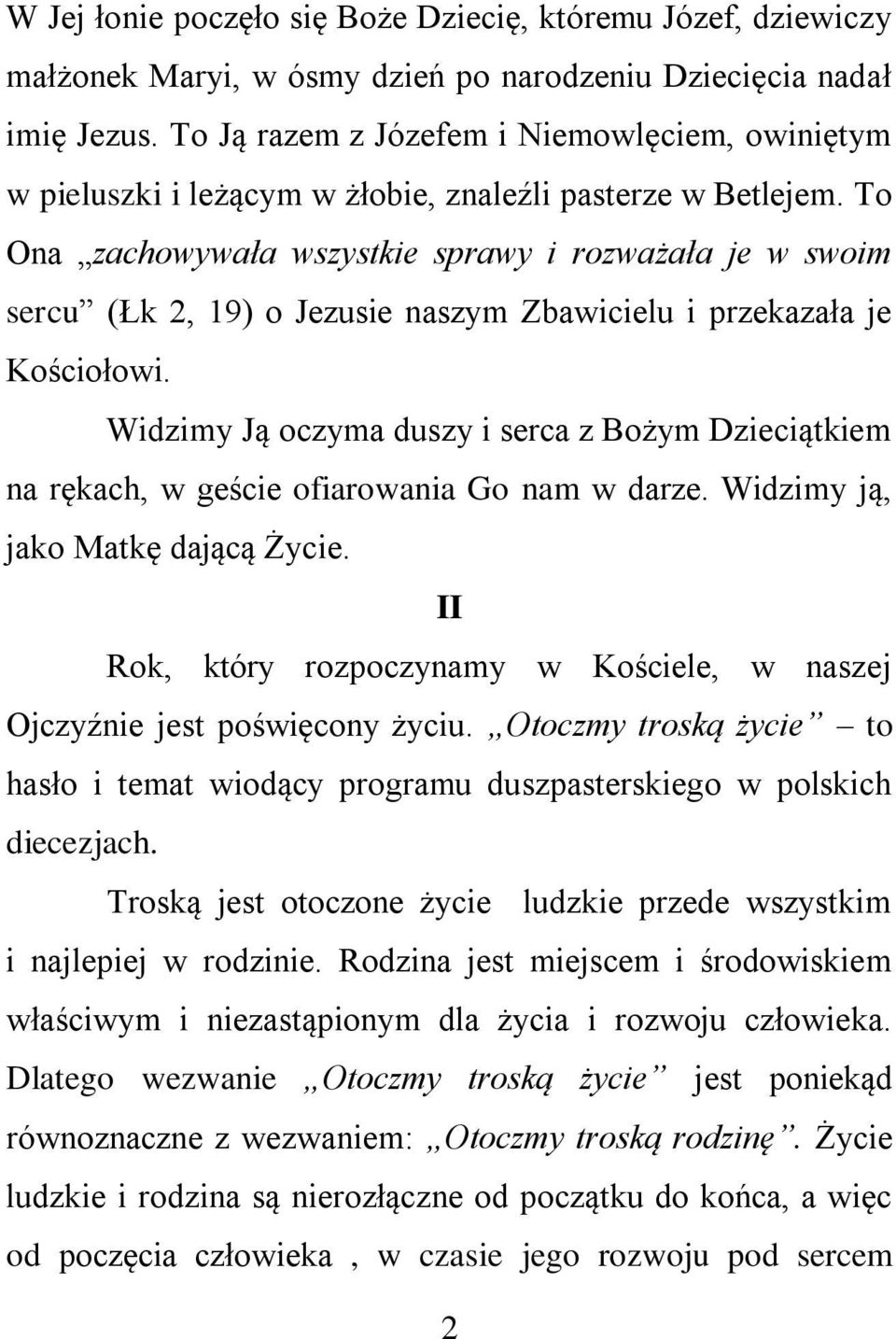 W Jej łonie poczęło się Boże Dziecię, któremu Józef, dziewiczy małżonek Maryi, w ósmy dzień po narodzeniu Dziecięcia nadał imię Jezus. To Ją razem z Józefem i Niemowlęciem, owiniętym w pieluszki i leżącym w żłobie, znaleźli pasterze w Betlejem. To Ona „zachowywała wszystkie sprawy i rozważała je w swoim sercu” (Łk 2, 19) o Jezusie naszym Zbawicielu i przekazała je Kościołowi.

Widzimy Ją oczyma duszy i serca z Bożym Dzieciątkiem na rękach, w geście ofiarowania Go nam w darze. Widzimy ją, jako Matkę dającą Życie.

II

Rok, który rozpoczynamy w Kościele, w naszej Ojczyźnie jest poświęcony życiu. „Otoczmy troską życie” – to hasło i temat wiodący programu duszpasterskiego w polskich diecezjach.

Troską jest otoczone życie ludzkie przede wszystkim i najlepiej w rodzinie. Rodzina jest miejscem i środowiskiem właściwym i niezastąpionym dla życia i rozwoju człowieka. Dlatego wezwanie „Otoczmy troską życie” jest poniekąd równoznaczne z wezwaniem: „Otoczmy troską rodzinę”. Życie ludzkie i rodzina są nierozłączne od początku do końca, a więc od poczęcia człowieka , w czasie jego rozwoju pod sercem

2